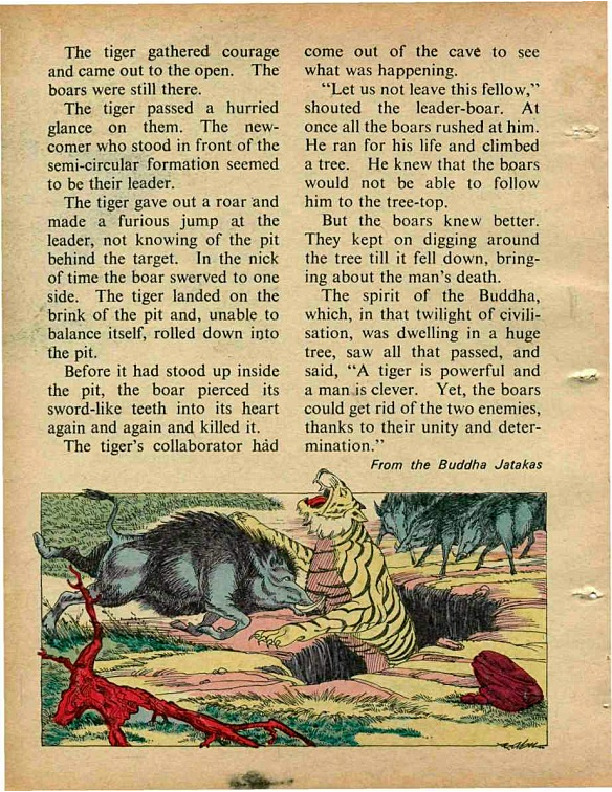 The tiger gathered courage and came out to the open. The boars were still there.

The tiger passed a hurried glance on them. The newcomer who stood in front of the semi-circular formation seemed to be their leader.

The tiger gave out a roar and made a furious jump at the leader, not knowing of the pit behind the target. In the nick of time the boar swerved to one side. The tiger landed on the brink of the pit and, unable to balance itself, rolled down into the pit.

Before it had stood up inside the pit, the boar pierced its sword-like teeth into its heart again and again and killed it.

The tiger's collaborator had come out of the cave to see what was happening.

"Let us not leave this fellow," shouted the leader-boar. At once all the boars rushed at him. He ran for his life and climbed a tree. He knew that the boars would not be able to follow him to the tree-top.

But the boars knew better. They kept on digging around the tree till it fell down, bringing about the man's death.

The spirit of the Buddha, which, in that twilight of civilisation, was dwelling in a huge tree, saw all that passed, and said, "A tiger is powerful and a man is clever. Yet, the boars could get rid of the two enemies, thanks to their unity and determination."

From the Buddha Jatakas